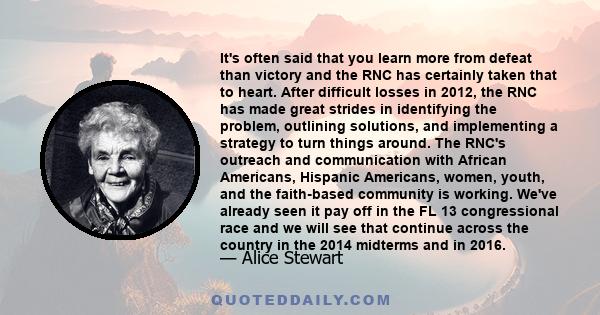 It's often said that you learn more from defeat than victory and the RNC has certainly taken that to heart. After difficult losses in 2012, the RNC has made great strides in identifying the problem, outlining solutions, and implementing a strategy to turn things around. The RNC's outreach and communication with African Americans, Hispanic Americans, women, youth, and the faith-based community is working. We've already seen it pay off in the FL 13 congressional race and we will see that continue across the country in the 2014 midterms and in 2016.

— Alice Stewart

QUOTEDDAILY.COM